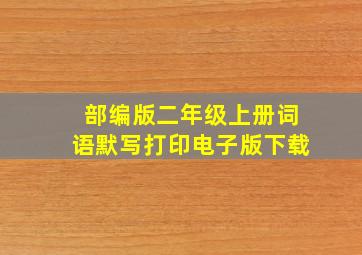 部编版二年级上册词语默写打印电子版下载